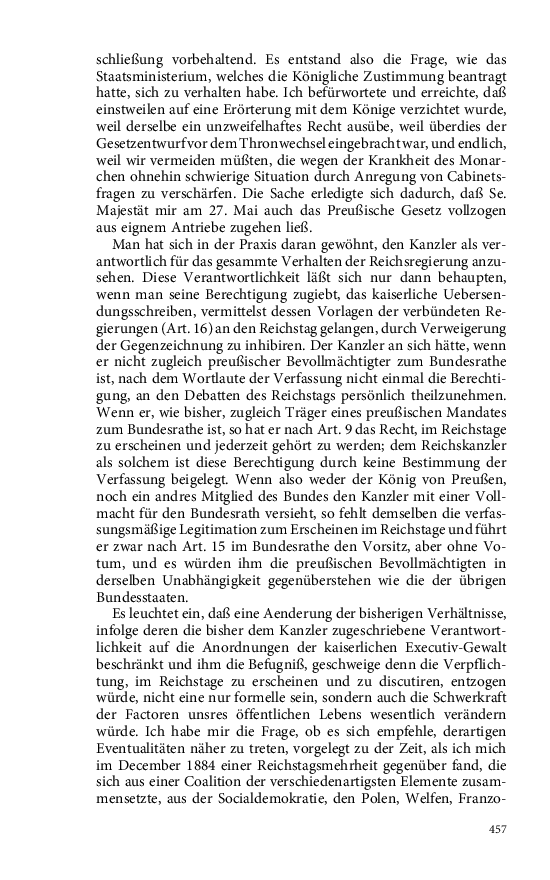 schließung vorbehaltend. Es entstand also die Frage, wie das Staatsministerium, welches die Königliche Zustimmung beantragt hatte, sich zu verhalten habe. Ich befürwortete und erreichte, daß einstweilen auf eine Erörterung mit dem Könige verzichtet wurde, weil derselbe ein unzweifelhaftes Recht ausübe, weil überdies der Gesetzentwurf vor dem Thronwechsel eingebracht war, und endlich, weil wir vermeiden müßten, die wegen der Krankheit des Monarchen ohnehin schwierige Situation durch Anregung von Cabinetsfragen zu verschärfen. Die Sache erledigte sich dadurch, daß Se. Majestät mir am 27. Mai auch das Preußische Gesetz vollzogen aus eignem Antriebe zugehen ließ.

Man hat sich in der Praxis daran gewöhnt, den Kanzler als verantwortlich für das gesammte Verhalten der Reichsregierung anzusehen. Diese Verantwortlichkeit läßt sich nur dann behaupten, wenn man seine Berechtigung zugiebt, das kaiserliche Uebersendungsschreiben, vermittelst dessen Vorlagen der verbündeten Regierungen (Art. 16) an den Reichstag gelangen, durch Verweigerung der Gegenzeichnung zu inhibiren. Der Kanzler an sich hätte, wenn er nicht zugleich preußischer Bevollmächtigter zum Bundesrathe ist, nach dem Wortlaute der Verfassung nicht einmal die Berechtigung, an den Debatten des Reichstags persönlich theilzunehmen. Wenn er, wie bisher, zugleich Träger eines preußischen Mandates zum Bundesrathe ist, so hat er nach Art. 9 das Recht, im Reichstage zu erscheinen und jederzeit gehört zu werden; dem Reichskanzler als solchem ist diese Berechtigung durch keine Bestimmung der Verfassung beigelegt. Wenn also weder der König von Preußen, noch ein andres Mitglied des Bundes den Kanzler mit einer Vollmacht für den Bundesrath versieht, so fehlt demselben die verfassungsmäßige Legitimation zum Erscheinen im Reichstage und führt er zwar nach Art. 15 im Bundesrathe den Vorsitz, aber ohne Votum, und es würden ihm die preußischen Bevollmächtigten in derselben Unabhängigkeit gegenüberstehen wie die der übrigen Bundesstaaten.

Es leuchtet ein, daß eine Aenderung der bisherigen Verhältnisse, infolge deren die bisher dem Kanzler zugeschriebene Verantwortlichkeit auf die Anordnungen der kaiserlichen Executiv-Gewalt beschränkt und ihm die Befugniß, geschweige denn die Verpflichtung, im Reichstage zu erscheinen und zu discutiren, entzogen würde, nicht eine nur formelle sein, sondern auch die Schwerkraft der Factoren unsres öffentlichen Lebens wesentlich verändern würde. Ich habe mir die Frage, ob es sich empfehle, derartigen Eventualitäten näher zu treten, vorgelegt zu der Zeit, als ich mich im December 1884 einer Reichstagsmehrheit gegenüber fand, die sich aus einer Coalition der verschiedenartigsten Elemente zusammensetzte, aus der Socialdemokratie, den Polen, Welfen, Franzo-

457